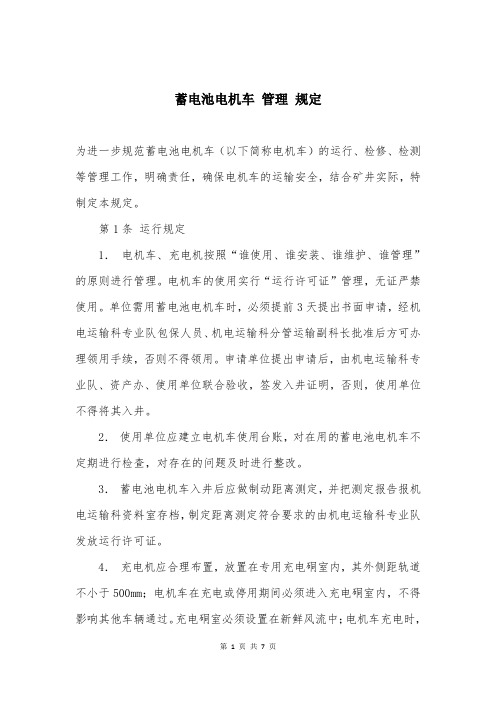 蓄电池电机车 管理 规定

为进一步规范蓄电池电机车（以下简称电机车）的运行、检修、检测等管理工作，明确责任，确保电机车的运输安全，结合矿井实际，特制定本规定。

第 1 条 运行规定

1. 电机车、充电机按照“谁使用、谁安装、谁维护、谁管理”的原则进行管理。电机车的使用实行“运行许可证”管理，无证严禁使用。单位需用蓄电池电机车时，必须提前 3 天提出书面申请，经机电运输科专业队包保人员、机电运输科分管运输副科长批准后方可办理领用手续，否则不得领用。申请单位提出申请后，由机电运输科专业队、资产办、使用单位联合验收，签发入井证明，否则，使用单位不得将其入井。

2. 使用单位应建立电机车使用台账，对在用的蓄电池电机车不定期进行检查，对存在的问题及时进行整改。

3. 蓄电池电机车入井后应做制动距离测定，并把测定报告报机电运输科资料室存档，制定距离测定符合要求的由机电运输科专业队发放运行许可证。

4. 充电机应合理布置，放置在专用充电硐室内，其外侧距轨道不小于 500mm；电机车在充电或停用期间必须进入充电硐室内，不得影响其他车辆通过。充电硐室必须设置在新鲜风流中；电机车充电时，

第 1 页 共 7 页